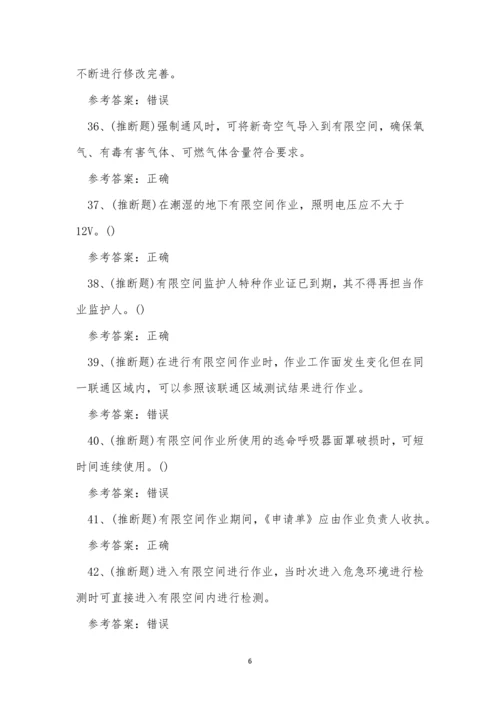 不断进行修改完善。

参考答案：错误

36、(推断题)强制通风时，可将新奇空气导入到有限空间，确保氧气、有毒有害气体、可燃气体含量符合要求。

参考答案：正确

37、(推断题)在潮湿的地下有限空间作业，照明电压应不大于12V。()

参考答案：正确

38、(推断题)有限空间监护人特种作业证已到期，其不得再担当作业监护人。()

参考答案：正确

39、(推断题)在进行有限空间作业时，作业工作面发生变化但在同一联通区域内，可以参照该联通区域测试结果进行作业。

参考答案：错误

40、(推断题)有限空间作业所使用的逃命呼吸器面罩破损时，可短时间连续使用。()

参考答案：错误

41、(推断题)有限空间作业期间，《申请单》应由作业负责人收执。

参考答案：正确

42、(推断题)进入有限空间进行作业，当时次进入危急环境进行检测时可直接进入有限空间内进行检测。

参考答案：错误

6